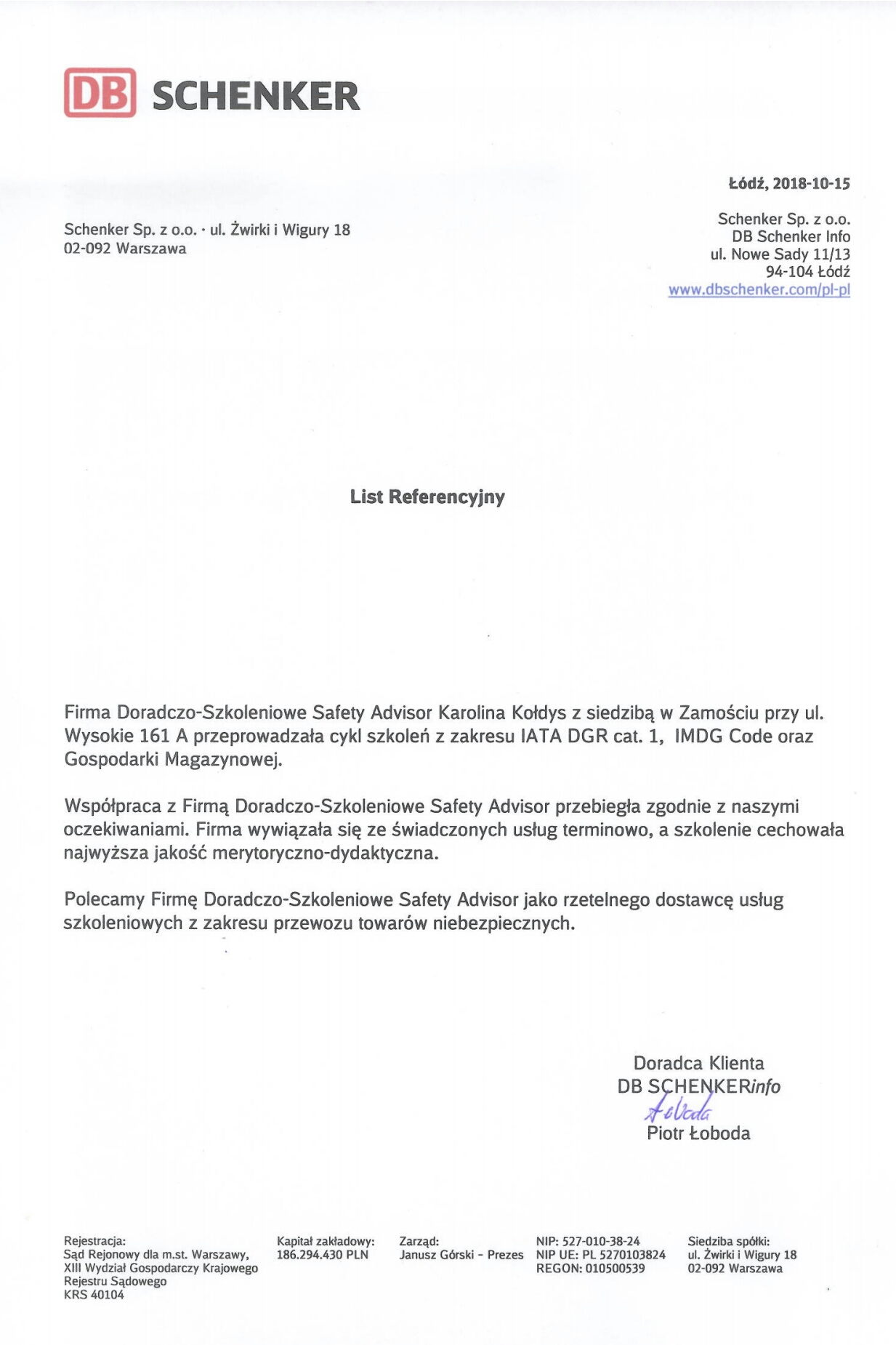 DB SCHENKER

Łódź, 2018-10-15

Schenker Sp. z o.o. · ul. Żwirki i Wigury 18
02-092 Warszawa

Schenker Sp. z o.o.
DB Schenker Info
ul. Nowe Sady 11/13
94-104 Łódź
www.dbschenker.com/pl-pl

List Referencyjny

Firma Doradczo-Szkoleniowe Safety Advisor Karolina Kołdys z siedzibą w Zamościu przy ul. Wysokie 161 A przeprowadzała cykl szkoleń z zakresu IATA DGR cat. 1, IMDG Code oraz Gospodarki Magazynowej.

Współpraca z Firmą Doradczo-Szkoleniowe Safety Advisor przebiegła zgodnie z naszymi oczekiwaniami. Firma wywiązała się ze świadczonych usług terminowo, a szkolenie cechowała najwyższa jakość merytoryczno-dydaktyczna.

Polecamy Firmę Doradczo-Szkoleniowe Safety Advisor jako rzetelnego dostawcę usług szkoleniowych z zakresu przewozu towarów niebezpiecznych.

Doradca Klienta
DB SCHENKERinfo
Łoboda
Piotr Łoboda

Rejestracja:
Sąd Rejonowy dla m.st. Warszawy,
XIII Wydział Gospodarczy Krajowego
Rejestru Sądowego
KRS 40104

Kapitał zakładowy:
186.294.430 PLN

Zarząd:
Janusz Górski - Prezes

NIP: 527-010-38-24
NIP UE: PL 5270103824
REGON: 010500539

Siedziba spółki:
ul. Żwirki i Wigury 18
02-092 Warszawa